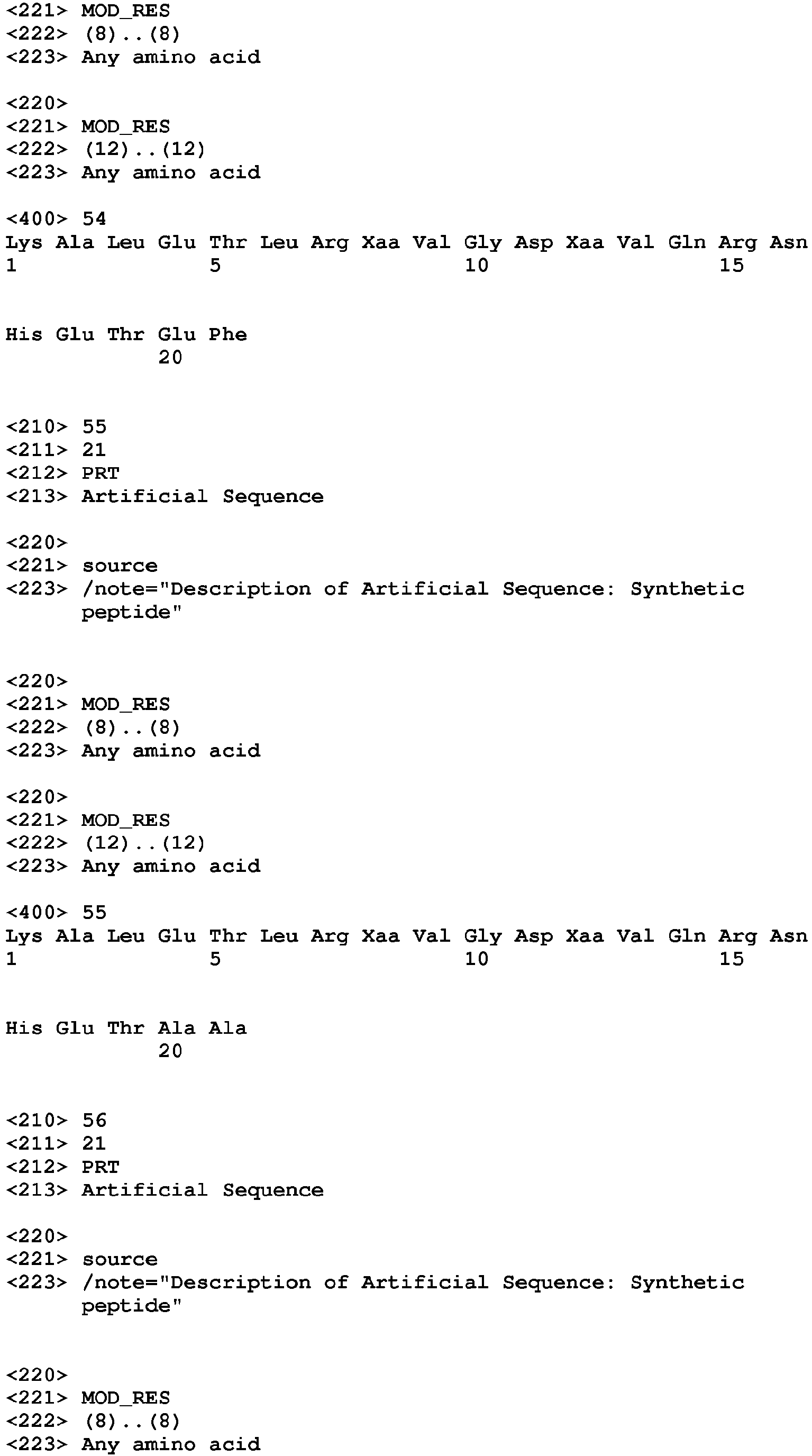 <221> MOD_RES
<222> (8)..(8)
<223> Any amino acid

<220>
<221> MOD_RES
<222> (12)..(12)
<223> Any amino acid

<400> 54
Lys Ala Leu Glu Thr Leu Arg Xaa Val Gly Asp Xaa Val Gln Arg Asn
1 5 10 15

His Glu Thr Glu Phe
20

<210> 55
<211> 21
<212> PRT
<213> Artificial Sequence

<220>
<221> source
<223> /note="Description of Artificial Sequence: Synthetic peptide"

<220>
<221> MOD_RES
<222> (8)..(8)
<223> Any amino acid

<220>
<221> MOD_RES
<222> (12)..(12)
<223> Any amino acid

<400> 55
Lys Ala Leu Glu Thr Leu Arg Xaa Val Gly Asp Xaa Val Gln Arg Asn
1 5 10 15

His Glu Thr Ala Ala
20

<210> 56
<211> 21
<212> PRT
<213> Artificial Sequence

<220>
<221> source
<223> /note="Description of Artificial Sequence: Synthetic peptide"

<220>
<221> MOD_RES
<222> (8)..(8)
<223> Any amino acid